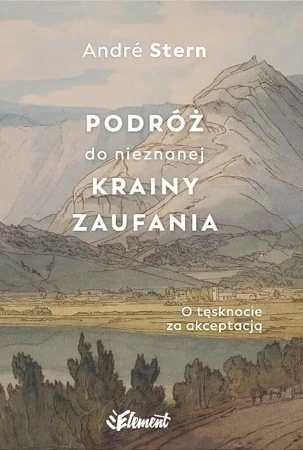 André Stern

PODRÓŻ
do nieznanej
KRAINY
ZAUFANIA

O tęsknocie
za akceptacją

Element